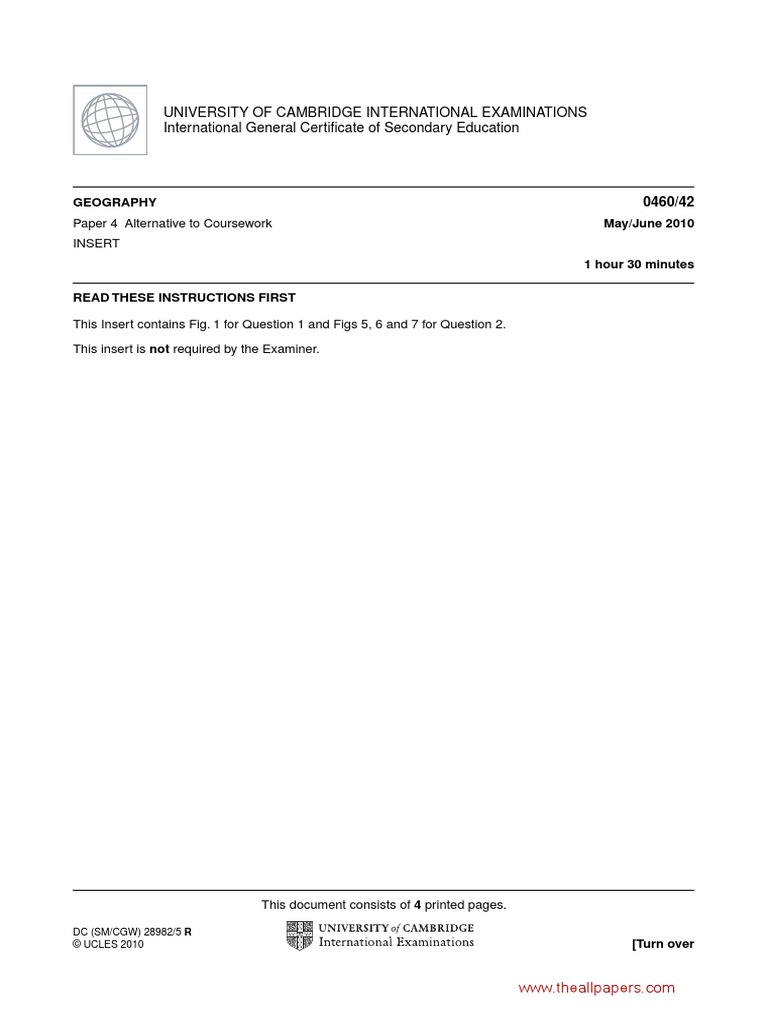 UNIVERSITY OF CAMBRIDGE INTERNATIONAL EXAMINATIONS
International General Certificate of Secondary Education

GEOGRAPHY
0460/42

Paper 4 Alternative to Coursework
May/June 2010

INSERT

1 hour 30 minutes

READ THESE INSTRUCTIONS FIRST

This Insert contains Fig. 1 for Question 1 and Figs 5, 6 and 7 for Question 2.

This insert is not required by the Examiner.

This document consists of 4 printed pages.

DC (SM/CGW) 28982/5 R
© UCLES 2010

UNIVERSITY of CAMBRIDGE
International Examinations

[Turn over

www.theallpapers.com